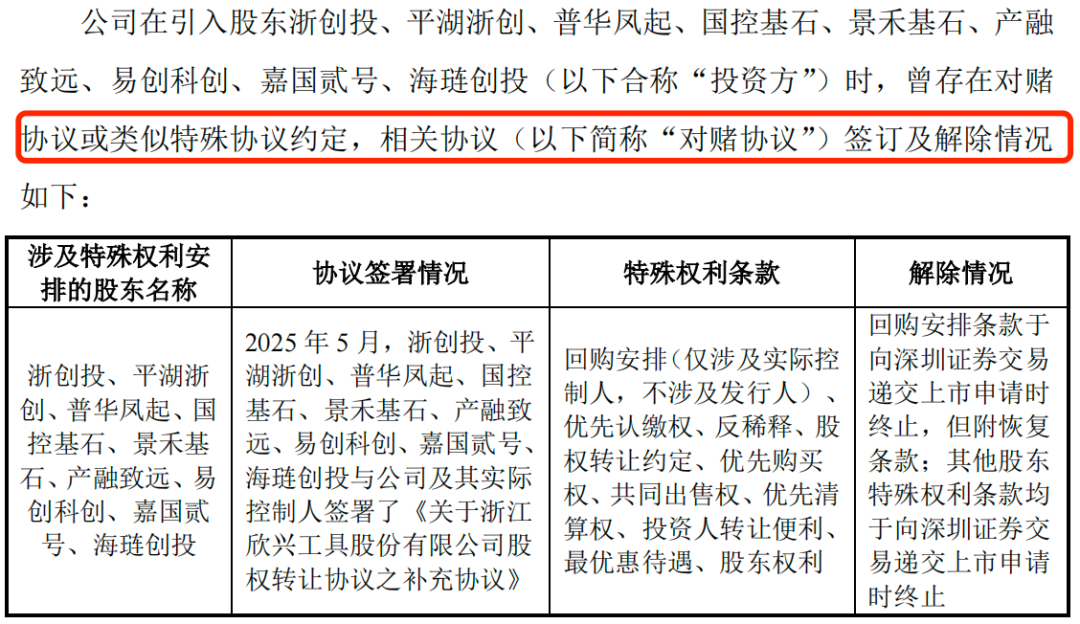 公司在引入股东浙创投、平湖浙创、普华凤起、国控基石、景禾基石、产融致远、易创科创、嘉国贰号、海琏创投（以下合称“投资方”）时，曾存在对赌协议或类似特殊协议约定，相关协议（以下简称“对赌协议”）签订及解除情况如下：

| 涉及特殊权利安排的股东名称 | 协议签署情况 | 特殊权利条款 | 解除情况 |
|---|---|---|---|
| 浙创投、平湖浙创、普华凤起、国控基石、景禾基石、产融致远、易创科创、嘉国贰号、海琏创投 | 2025 年 5 月，浙创投、平湖浙创、普华凤起、国控基石、景禾基石、产融致远、易创科创、嘉国贰号、海琏创投与公司及其实际控制人签署了《关于浙江欣兴工具股份有限公司股权转让协议之补充协议》 | 回购安排（仅涉及实际控制人，不涉及发行人）、优先认缴权、反稀释、股权转让约定、优先购买权、共同出售权、优先清算权、投资人转让便利、最优惠待遇、股东权利 | 回购安排条款于向深圳证券交易递交上市申请时终止，但附恢复条款；其他股东特殊权利条款均于向深圳证券交易递交上市申请时终止 |